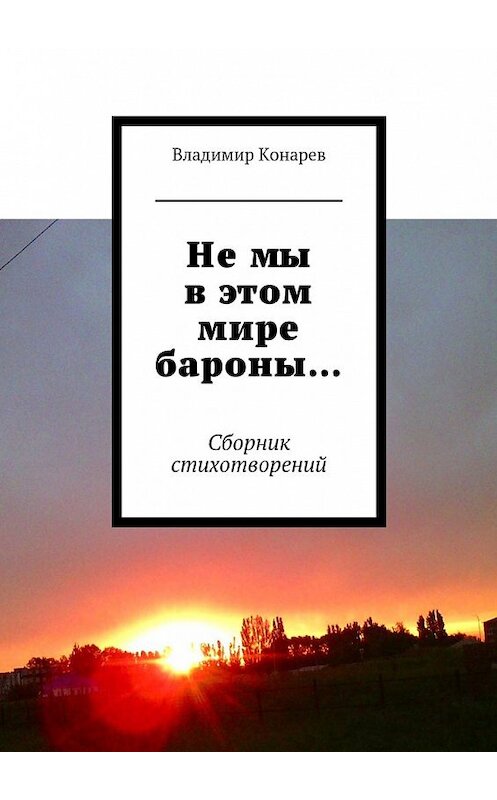 Владимир Конарев

Не мы в этом мире бароны…

Сборник стихотворений